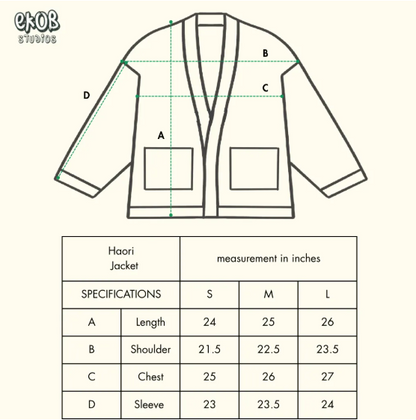 ekOB
STUDIOS

B

C

D

A

| Haori Jacket | | measurement in inches | | |
|---|---|---|---|---|
| SPECIFICATIONS | | S | M | L |
| A | Length | 24 | 25 | 26 |
| B | Shoulder | 21.5 | 22.5 | 23.5 |
| C | Chest | 25 | 26 | 27 |
| D | Sleeve | 23 | 23.5 | 24 |